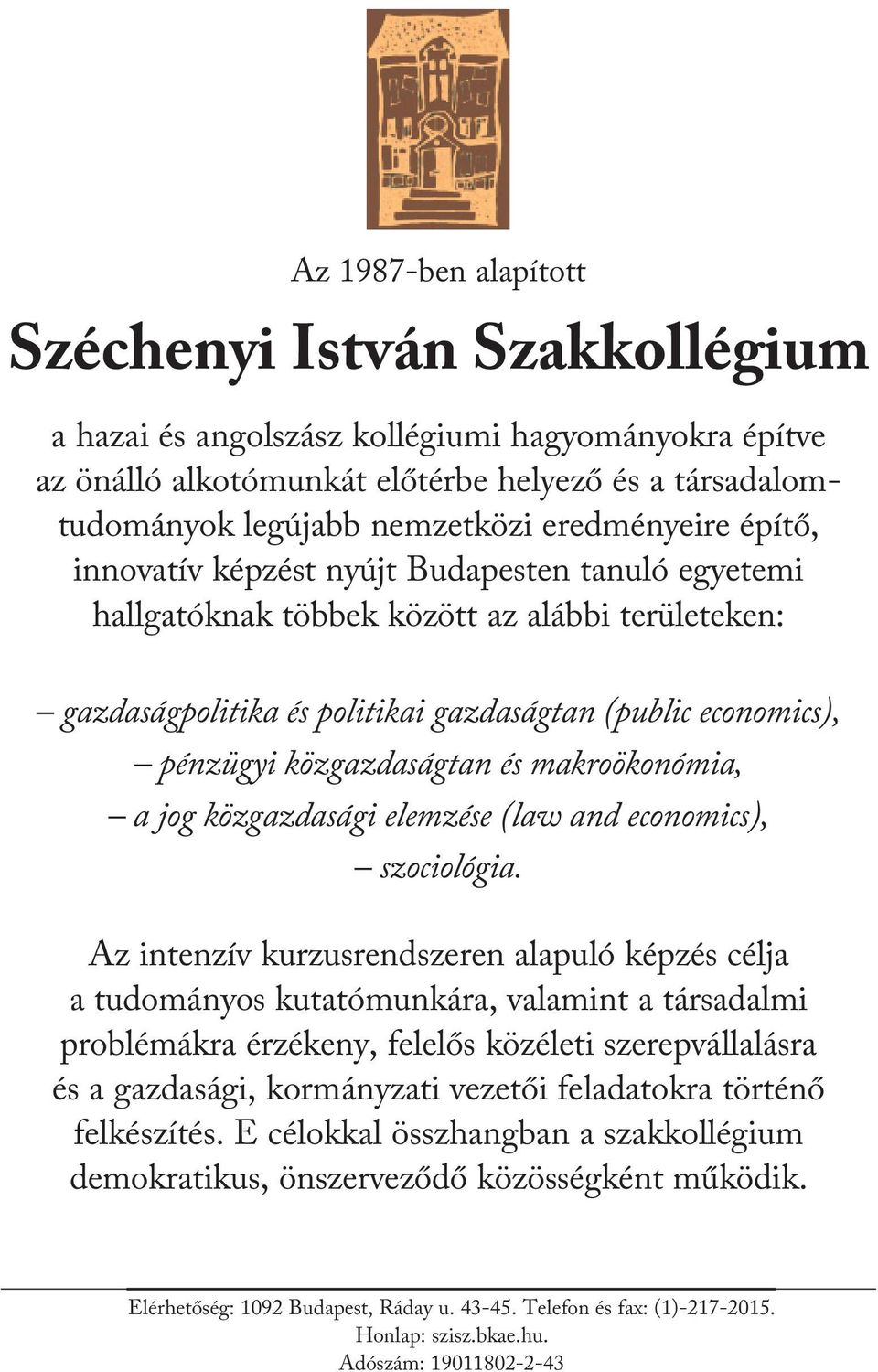 Az 1987-ben alapított

Széchenyi István Szakkollégium

a hazai és angolszász kollégiumi hagyományokra építve az önálló alkotómunkát előtérbe helyező és a társadalomtudományok legújabb nemzetközi eredményeire építő, innovatív képzést nyújt Budapesten tanuló egyetemi hallgatóknak többek között az alábbi területeken:

– gazdaságpolitika és politikai gazdaságtan (public economics),
– pénzügyi közgazdaságtan és makroökonómia,
– a jog közgazdasági elemzése (law and economics),
– szociológia.

Az intenzív kurzusrendszeren alapuló képzés célja a tudományos kutatómunkára, valamint a társadalmi problémákra érzékeny, felelős közéleti szerepvállalásra és a gazdasági, kormányzati vezetői feladatokra történő felkészítés. E célokkal összhangban a szakkollégium demokratikus, önszerveződő közösségként működik.

Elérhetőség: 1092 Budapest, Ráday u. 43-45. Telefon és fax: (1)-217-2015.
Honlap: szisz.bkae.hu.
Adószám: 19011802-2-43